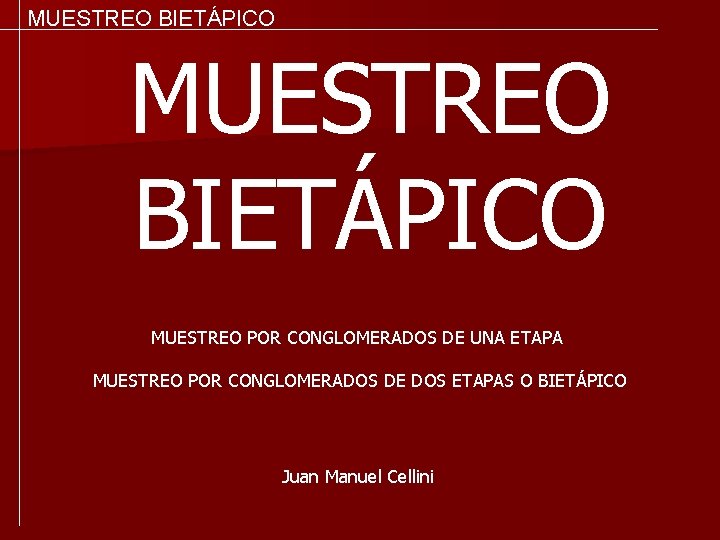 MUESTREO BIETÁPICO

MUESTREO BIETÁPICO

MUESTREO POR CONGLOMERADOS DE UNA ETAPA

MUESTREO POR CONGLOMERADOS DE DOS ETAPAS O BIETÁPICO

Juan Manuel Cellini